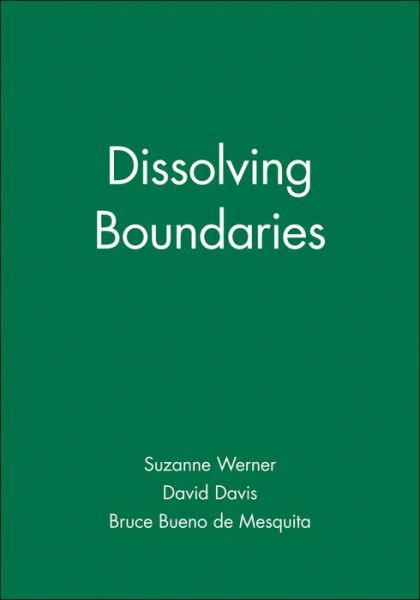 Dissolving Boundaries

Suzanne Werner
David Davis
Bruce Bueno de Mesquita